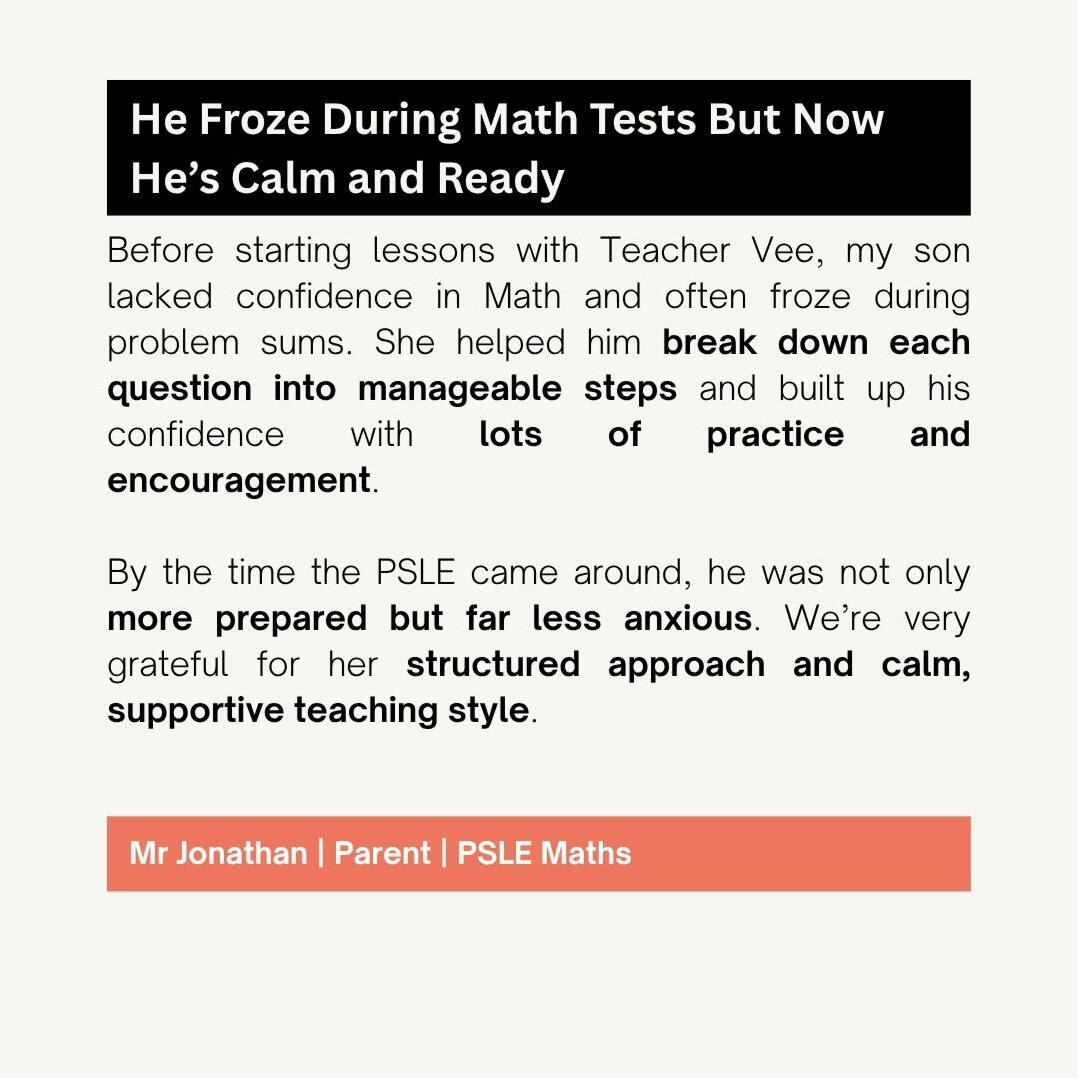 He Froze During Math Tests But Now He’s Calm and Ready

Before starting lessons with Teacher Vee, my son lacked confidence in Math and often froze during problem sums. She helped him break down each question into manageable steps and built up his confidence with lots of practice and encouragement.

By the time the PSLE came around, he was not only more prepared but far less anxious. We’re very grateful for her structured approach and calm, supportive teaching style.

Mr Jonathan | Parent | PSLE Maths